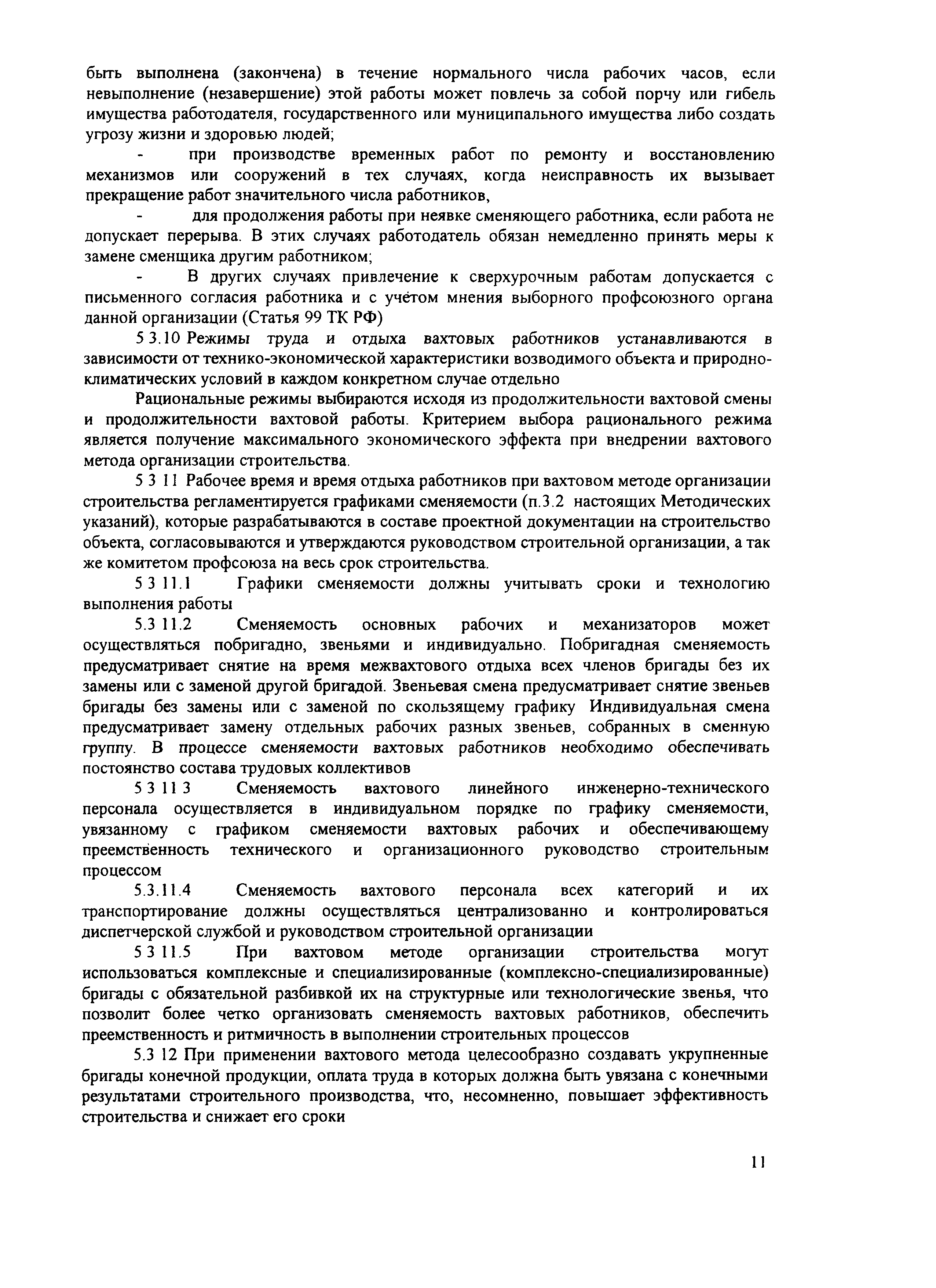 быть выполнена (закончена) в течение нормального числа рабочих часов, если невыполнение (незавершение) этой работы может повлечь за собой порчу или гибель имущества работодателя, государственного или муниципального имущества либо создать угрозу жизни и здоровью людей;

- при производстве временных работ по ремонту и восстановлению механизмов или сооружений в тех случаях, когда неисправность их вызывает прекращение работ значительного числа работников,

- для продолжения работы при неявке сменяющего работника, если работа не допускает перерыва. В этих случаях работодатель обязан немедленно принять меры к замене сменщика другим работником;

- В других случаях привлечение к сверхурочным работам допускается с письменного согласия работника и с учётом мнения выборного профсоюзного органа данной организации (Статья 99 ТК РФ)

5 3.10 Режимы труда и отдыха вахтовых работников устанавливаются в зависимости от технико-экономической характеристики возводимого объекта и природно-климатических условий в каждом конкретном случае отдельно

Рациональные режимы выбираются исходя из продолжительности вахтовой смены и продолжительности вахтовой работы. Критерием выбора рационального режима является получение максимального экономического эффекта при внедрении вахтового метода организации строительства.

5 3 11 Рабочее время и время отдыха работников при вахтовом методе организации строительства регламентируется графиками сменяемости (п.3.2 настоящих Методических указаний), которые разрабатываются в составе проектной документации на строительство объекта, согласовываются и утверждаются руководством строительной организации, а так же комитетом профсоюза на весь срок строительства.

5 3 11.1 Графики сменяемости должны учитывать сроки и технологию выполнения работы

5.3 11.2 Сменяемость основных рабочих и механизаторов может осуществляться побригадно, звеньями и индивидуально. Побригадная сменяемость предусматривает снятие на время межвахтового отдыха всех членов бригады без их замены или с заменой другой бригадой. Звеньевая смена предусматривает снятие звеньев бригады без замены или с заменой по скользящему графику Индивидуальная смена предусматривает замену отдельных рабочих разных звеньев, собранных в сменную группу. В процессе сменяемости вахтовых работников необходимо обеспечивать постоянство состава трудовых коллективов

5 3 11 3 Сменяемость вахтового линейного инженерно-технического персонала осуществляется в индивидуальном порядке по графику сменяемости, увязанному с графиком сменяемости вахтовых рабочих и обеспечивающему преемственность технического и организационного руководство строительным процессом

5.3.11.4 Сменяемость вахтового персонала всех категорий и их транспортирование должны осуществляться централизованно и контролироваться диспетчерской службой и руководством строительной организации

5 3 11.5 При вахтовом методе организации строительства могут использоваться комплексные и специализированные (комплексно-специализированные) бригады с обязательной разбивкой их на структурные или технологические звенья, что позволит более четко организовать сменяемость вахтовых работников, обеспечить преемственность и ритмичность в выполнении строительных процессов

5.3 12 При применении вахтового метода целесообразно создавать укрупненные бригады конечной продукции, оплата труда в которых должна быть увязана с конечными результатами строительного производства, что, несомненно, повышает эффективность строительства и снижает его сроки

11